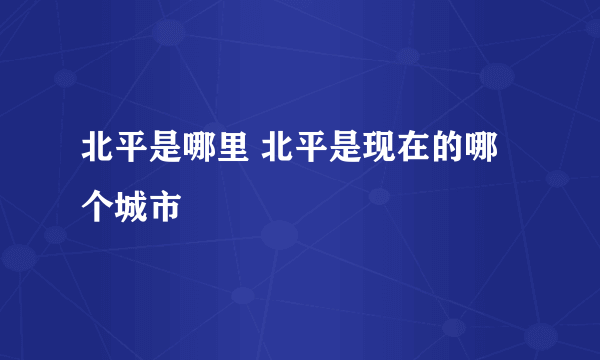 北平是哪里 北平是现在的哪个城市